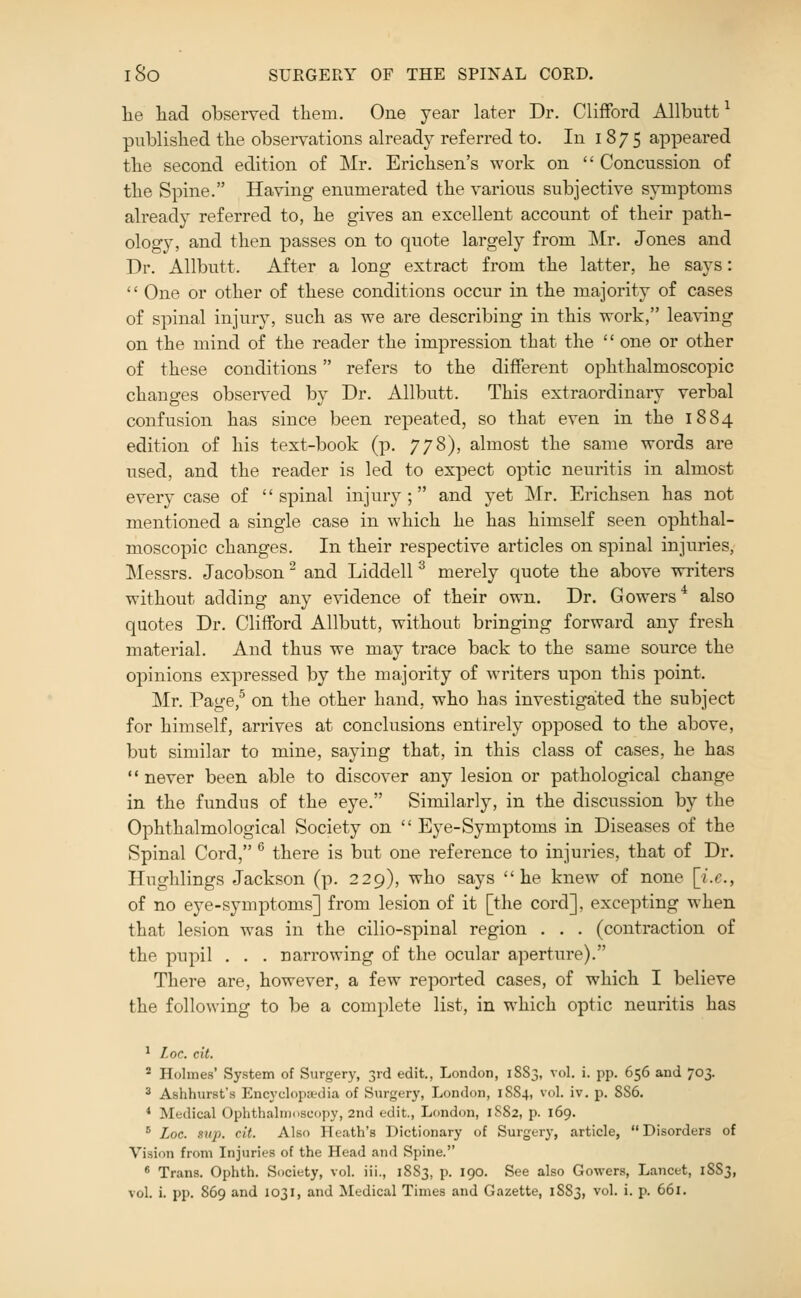 180 SURGERY OF THE SPINAL CORD.

he had observed them. One year later Dr. Clifford Allbutt$^1$ published the observations already referred to. In 1875 appeared the second edition of Mr. Erichsen's work on "Concussion of the Spine." Having enumerated the various subjective symptoms already referred to, he gives an excellent account of their pathology, and then passes on to quote largely from Mr. Jones and Dr. Allbutt. After a long extract from the latter, he says: "One or other of these conditions occur in the majority of cases of spinal injury, such as we are describing in this work," leaving on the mind of the reader the impression that the "one or other of these conditions" refers to the different ophthalmoscopic changes observed by Dr. Allbutt. This extraordinary verbal confusion has since been repeated, so that even in the 1884 edition of his text-book (p. 778), almost the same words are used, and the reader is led to expect optic neuritis in almost every case of "spinal injury;" and yet Mr. Erichsen has not mentioned a single case in which he has himself seen ophthalmoscopic changes. In their respective articles on spinal injuries, Messrs. Jacobson$^2$ and Liddell$^3$ merely quote the above writers without adding any evidence of their own. Dr. Gowers$^4$ also quotes Dr. Clifford Allbutt, without bringing forward any fresh material. And thus we may trace back to the same source the opinions expressed by the majority of writers upon this point.

Mr. Page,$^5$ on the other hand, who has investigated the subject for himself, arrives at conclusions entirely opposed to the above, but similar to mine, saying that, in this class of cases, he has "never been able to discover any lesion or pathological change in the fundus of the eye." Similarly, in the discussion by the Ophthalmological Society on "Eye-Symptoms in Diseases of the Spinal Cord,"$^6$ there is but one reference to injuries, that of Dr. Hughlings Jackson (p. 229), who says "he knew of none [i.e., of no eye-symptoms] from lesion of it [the cord], excepting when that lesion was in the cilio-spinal region . . . (contraction of the pupil . . . narrowing of the ocular aperture)."

There are, however, a few reported cases, of which I believe the following to be a complete list, in which optic neuritis has

$^1$ Loc. cit.
$^2$ Holmes' System of Surgery, 3rd edit., London, 1883, vol. i. pp. 656 and 703.
$^3$ Ashhurst's Encyclopædia of Surgery, London, 1884, vol. iv. p. 886.
$^4$ Medical Ophthalmoscopy, 2nd edit., London, 1882, p. 169.
$^5$ Loc. sup. cit. Also Heath's Dictionary of Surgery, article, "Disorders of Vision from Injuries of the Head and Spine."
$^6$ Trans. Ophth. Society, vol. iii., 1883, p. 190. See also Gowers, Lancet, 1883, vol. i. pp. 869 and 1031, and Medical Times and Gazette, 1883, vol. i. p. 661.